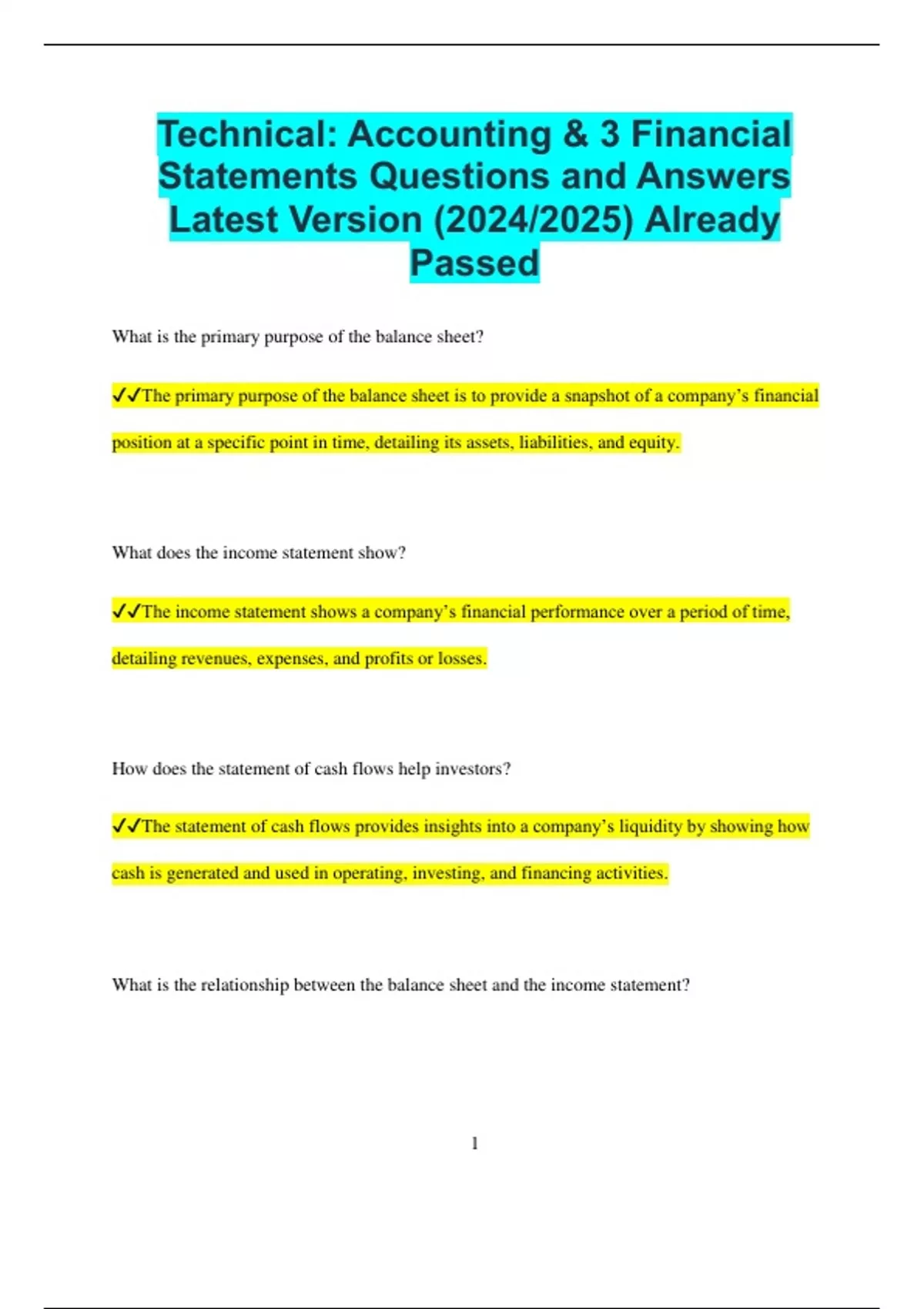 Technical: Accounting & 3 Financial Statements Questions and Answers Latest Version (2024/2025) Already Passed

What is the primary purpose of the balance sheet?

✓✓The primary purpose of the balance sheet is to provide a snapshot of a company's financial position at a specific point in time, detailing its assets, liabilities, and equity.

What does the income statement show?

✓✓The income statement shows a company's financial performance over a period of time, detailing revenues, expenses, and profits or losses.

How does the statement of cash flows help investors?

✓✓The statement of cash flows provides insights into a company's liquidity by showing how cash is generated and used in operating, investing, and financing activities.

What is the relationship between the balance sheet and the income statement?

1